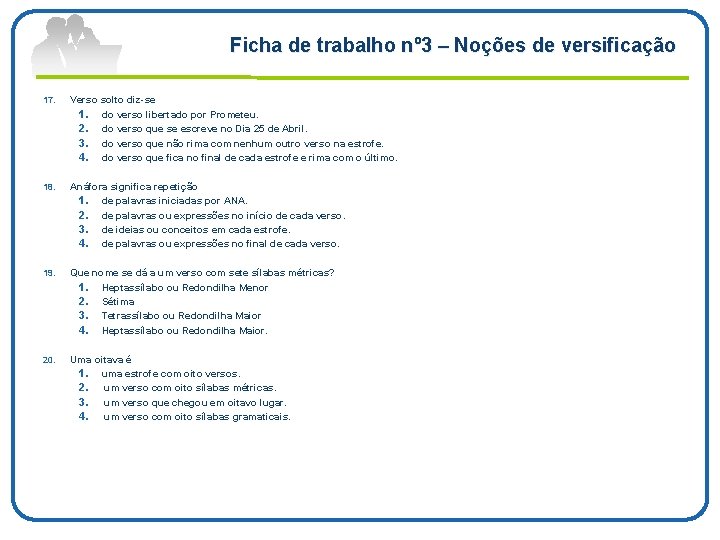 Ficha de trabalho nº3 – Noções de versificação

17. Verso solto diz-se
1. do verso libertado por Prometeu.
2. do verso que se escreve no Dia 25 de Abril.
3. do verso que não rima com nenhum outro verso na estrofe.
4. do verso que fica no final de cada estrofe e rima com o último.

18. Anáfora significa repetição
1. de palavras iniciadas por ANA.
2. de palavras ou expressões no início de cada verso.
3. de ideias ou conceitos em cada estrofe.
4. de palavras ou expressões no final de cada verso.

19. Que nome se dá a um verso com sete sílabas métricas?
1. Heptassílabo ou Redondilha Menor
2. Sétima
3. Tetrassílabo ou Redondilha Maior
4. Heptassílabo ou Redondilha Maior.

20. Uma oitava é
1. uma estrofe com oito versos.
2. um verso com oito sílabas métricas.
3. um verso que chegou em oitavo lugar.
4. um verso com oito sílabas gramaticais.